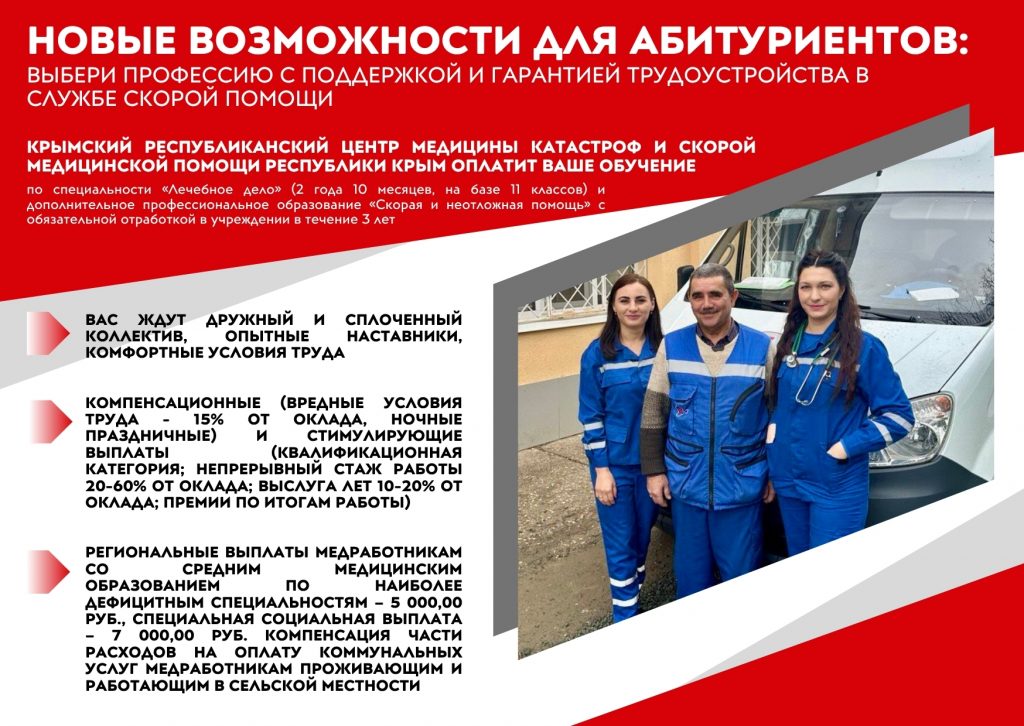 НОВЫЕ ВОЗМОЖНОСТИ ДЛЯ АБИТУРИЕНТОВ:
ВЫБЕРИ ПРОФЕССИЮ С ПОДДЕРЖКОЙ И ГАРАНТИЕЙ ТРУДОУСТРОЙСТВА В СЛУЖБЕ СКОРОЙ ПОМОЩИ

КРЫМСКИЙ РЕСПУБЛИКАНСКИЙ ЦЕНТР МЕДИЦИНЫ КАТАСТРОФ И СКОРОЙ МЕДИЦИНСКОЙ ПОМОЩИ РЕСПУБЛИКИ КРЫМ ОПЛАТИТ ВАШЕ ОБУЧЕНИЕ

по специальности «Лечебное дело» (2 года 10 месяцев, на базе 11 классов) и дополнительное профессиональное образование «Скорая и неотложная помощь» с обязательной отработкой в учреждении в течение 3 лет

ВАС ЖДУТ ДРУЖНЫЙ И СПЛОЧЕННЫЙ КОЛЛЕКТИВ, ОПЫТНЫЕ НАСТАВНИКИ, КОМФОРТНЫЕ УСЛОВИЯ ТРУДА

КОМПЕНСАЦИОННЫЕ (ВРЕДНЫЕ УСЛОВИЯ ТРУДА - 15% ОТ ОКЛАДА, НОЧНЫЕ ПРАЗДНИЧНЫЕ) И СТИМУЛИРУЮЩИЕ ВЫПЛАТЫ (КВАЛИФИКАЦИОННАЯ КАТЕГОРИЯ; НЕПРЕРЫВНЫЙ СТАЖ РАБОТЫ 20-60% ОТ ОКЛАДА; ВЫСЛУГА ЛЕТ 10-20% ОТ ОКЛАДА; ПРЕМИИ ПО ИТОГАМ РАБОТЫ)

РЕГИОНАЛЬНЫЕ ВЫПЛАТЫ МЕДРАБОТНИКАМ СО СРЕДНИМ МЕДИЦИНСКИМ ОБРАЗОВАНИЕМ ПО НАИБОЛЕЕ ДЕФИЦИТНЫМ СПЕЦИАЛЬНОСТЯМ – 5 000,00 РУБ., СПЕЦИАЛЬНАЯ СОЦИАЛЬНАЯ ВЫПЛАТА – 7 000,00 РУБ. КОМПЕНСАЦИЯ ЧАСТИ РАСХОДОВ НА ОПЛАТУ КОММУНАЛЬНЫХ УСЛУГ МЕДРАБОТНИКАМ ПРОЖИВАЮЩИМ И РАБОТАЮЩИМ В СЕЛЬСКОЙ МЕСТНОСТИ